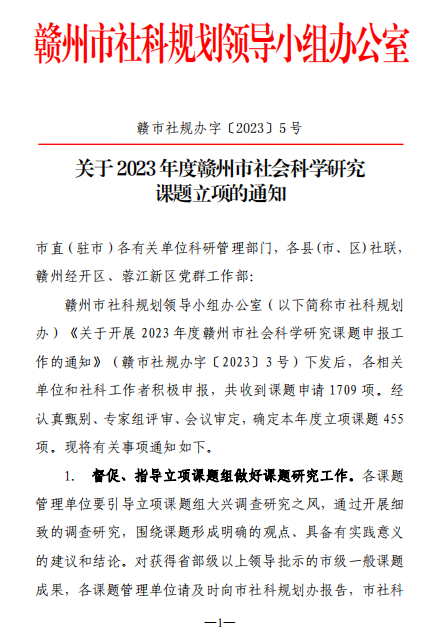 赣州市社科规划领导小组办公室

赣市社规办字〔2023〕5号

关于2023年度赣州市社会科学研究课题立项的通知

市直（驻市）各有关单位科研管理部门，各县(市、区)社联，赣州经开区、蓉江新区党群工作部:

赣州市社科规划领导小组办公室（以下简称市社科规划办）《关于开展2023年度赣州市社会科学研究课题申报工作的通知》（赣市社规办字〔2023〕3号）下发后，各相关单位和社科工作者积极申报，共收到课题申请1709项。经认真甄别、专家组评审、会议审定，确定本年度立项课题455项。现将有关事项通知如下。

1. 督促、指导立项课题组做好课题研究工作。各课题管理单位要引导立项课题组大兴调查研究之风，通过开展细致的调查研究，围绕课题形成明确的观点、具备有实践意义的建议和结论。对获得省部级以上领导批示的市级一般课题成果，各课题管理单位请及时向市社科规划办报告，市社科

—1—